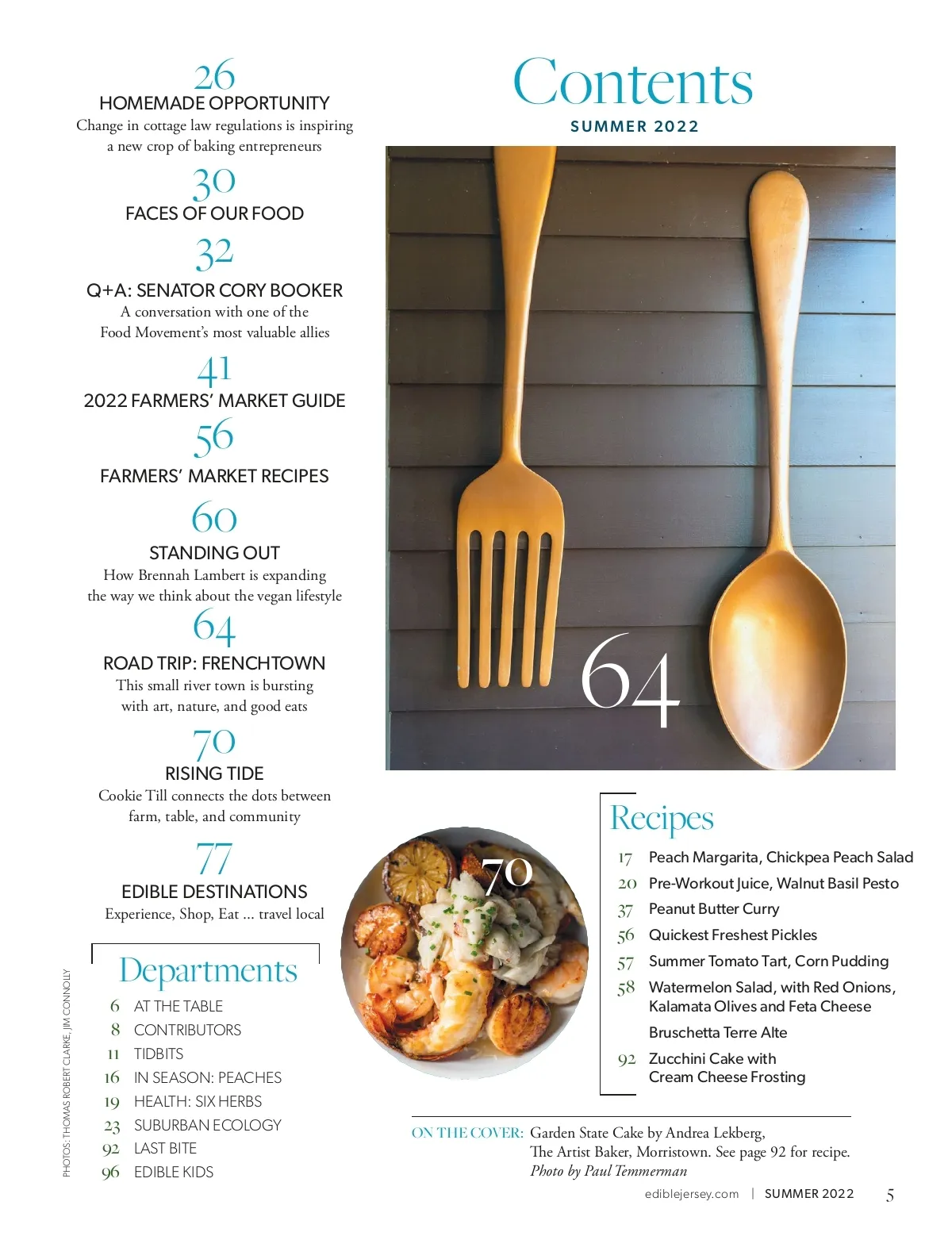 26
HOMEMADE OPPORTUNITY
Change in cottage law regulations is inspiring a new crop of baking entrepreneurs

30
FACES OF OUR FOOD

32
Q+A: SENATOR CORY BOOKER
A conversation with one of the Food Movement's most valuable allies

41
2022 FARMERS' MARKET GUIDE

56
FARMERS' MARKET RECIPES

60
STANDING OUT
How Brennah Lambert is expanding the way we think about the vegan lifestyle

64
ROAD TRIP: FRENCHTOWN
This small river town is bursting with art, nature, and good eats

70
RISING TIDE
Cookie Till connects the dots between farm, table, and community

77
EDIBLE DESTINATIONS
Experience, Shop, Eat ... travel local

Departments
6 AT THE TABLE
8 CONTRIBUTORS
11 TIDBITS
16 IN SEASON: PEACHES
19 HEALTH: SIX HERBS
23 SUBURBAN ECOLOGY
92 LAST BITE
96 EDIBLE KIDS

PHOTOS: THOMAS ROBERT CLARKE, JIM CONNOLLY

Contents
SUMMER 2022

64

70

Recipes
17 Peach Margarita, Chickpea Peach Salad
20 Pre-Workout Juice, Walnut Basil Pesto
37 Peanut Butter Curry
56 Quickest Freshest Pickles
57 Summer Tomato Tart, Corn Pudding
58 Watermelon Salad, with Red Onions, Kalamata Olives and Feta Cheese
Bruschetta Terre Alte
92 Zucchini Cake with Cream Cheese Frosting

ON THE COVER: Garden State Cake by Andrea Lekberg, The Artist Baker, Morristown. See page 92 for recipe. Photo by Paul Temmerman

ediblejersey.com | SUMMER 2022 5